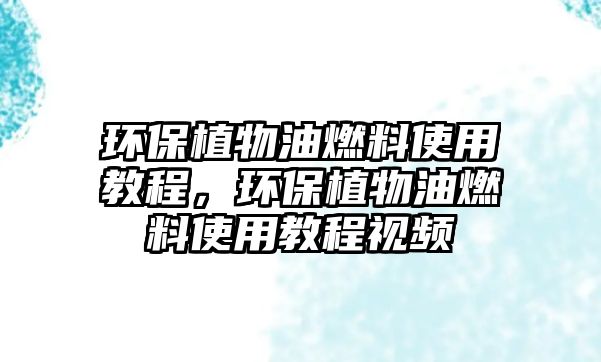 环保植物油燃料使用教程，环保植物油燃料使用教程视频